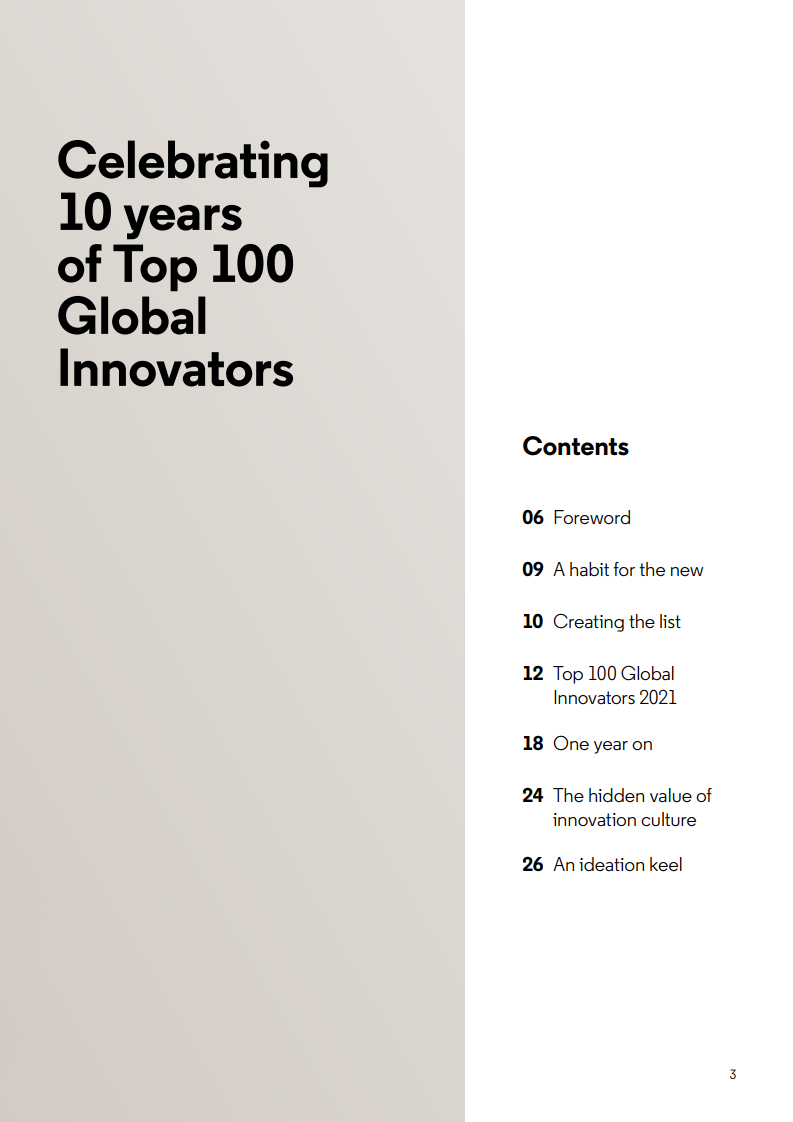 Celebrating 10 years of Top 100 Global Innovators

Contents

06 Foreword

09 A habit for the new

10 Creating the list

12 Top 100 Global Innovators 2021

18 One year on

24 The hidden value of innovation culture

26 An ideation keel

3